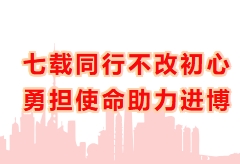 七载同行不改初心
勇担使命助力进博